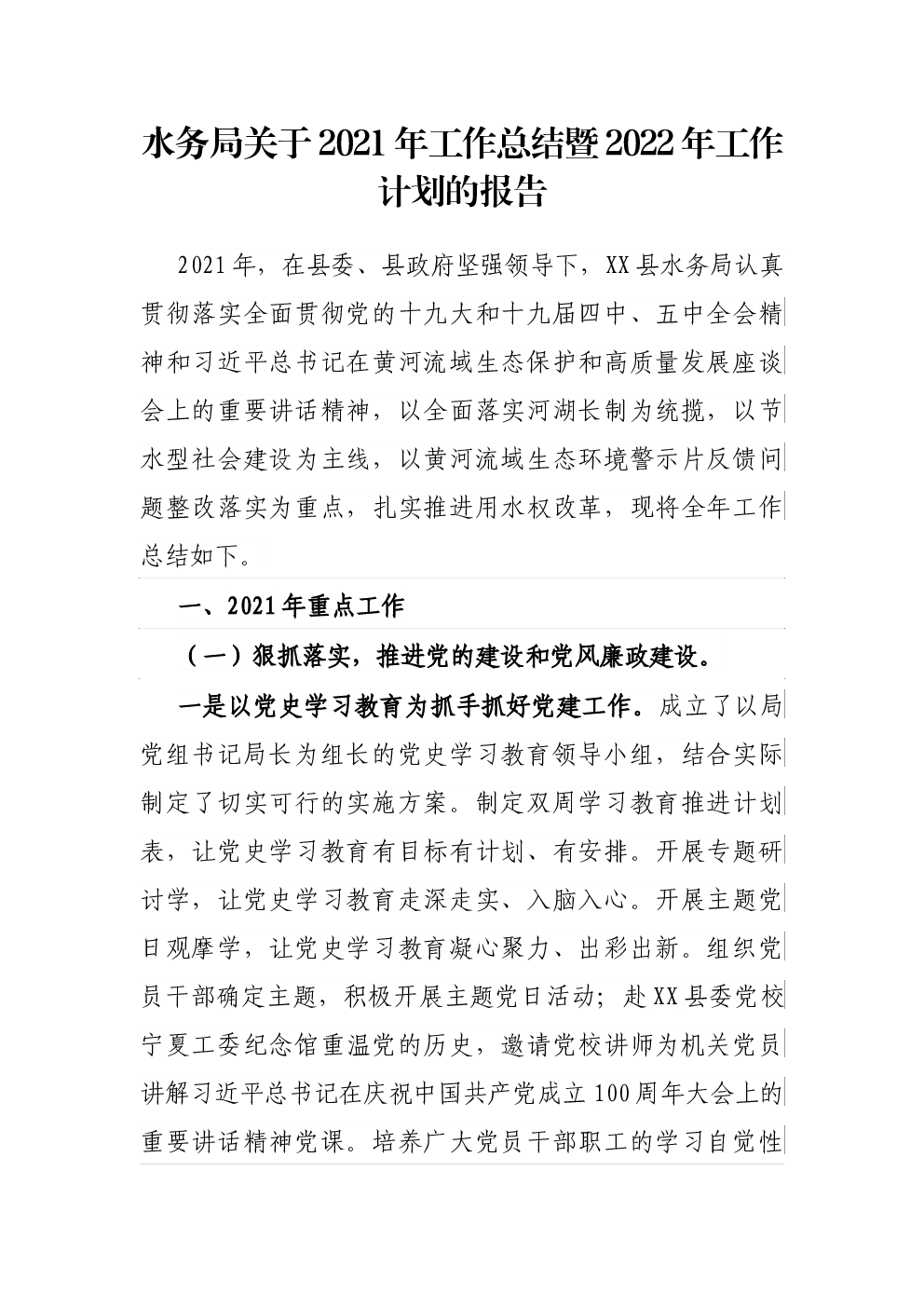 水务局关于2021年工作总结暨2022年工作计划的报告

2021年，在县委、县政府坚强领导下，XX县水务局认真贯彻落实全面贯彻党的十九大和十九届四中、五中全会精神和习近平总书记在黄河流域生态保护和高质量发展座谈会上的重要讲话精神，以全面落实河湖长制为统揽，以节水型社会建设为主线，以黄河流域生态环境警示片反馈问题整改落实为重点，扎实推进用水权改革，现将全年工作总结如下。

一、2021年重点工作

（一）狠抓落实，推进党的建设和党风廉政建设。

一是以党史学习教育为抓手抓好党建工作。成立了以局党组书记局长为组长的党史学习教育领导小组，结合实际制定了切实可行的实施方案。制定双周学习教育推进计划表，让党史学习教育有目标有计划、有安排。开展专题研讨学，让党史学习教育走深走实、入脑入心。开展主题党日观摩学，让党史学习教育凝心聚力、出彩出新。组织党员干部确定主题，积极开展主题党日活动；赴XX县委党校宁夏工委纪念馆重温党的历史，邀请党校讲师为机关党员讲解习近平总书记在庆祝中国共产党成立100周年大会上的重要讲话精神党课。培养广大党员干部职工的学习自觉性